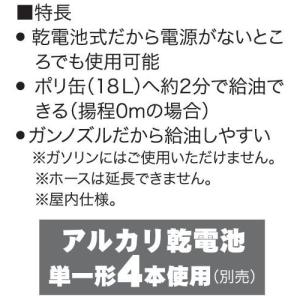 ■特長
● 乾電池式だから電源がないところでも使用可能
● ポリ缶(18L)へ約2分で給油できる(揚程0mの場合)
●ガンノズルだから給油しやすい
※ガソリンにはご使用いただけません。
※ホースは延長できません。
※屋内仕様。

アルカリ乾電池
単一形4本使用(別売)